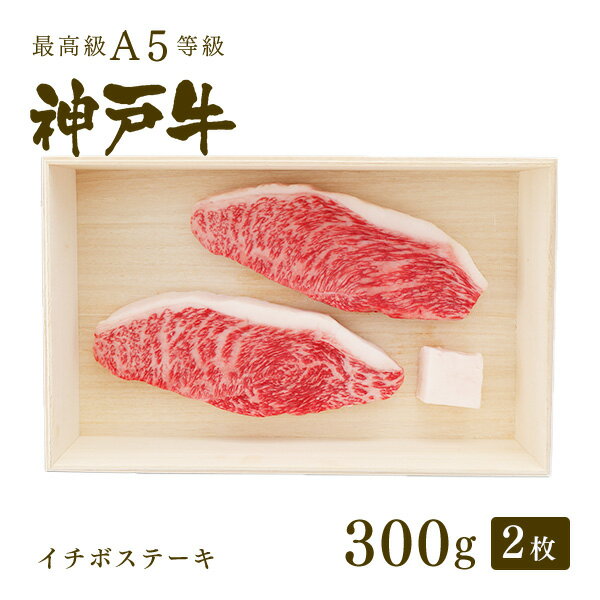 最高級A5等級
神戸牛

イチボステーキ

300g 2枚